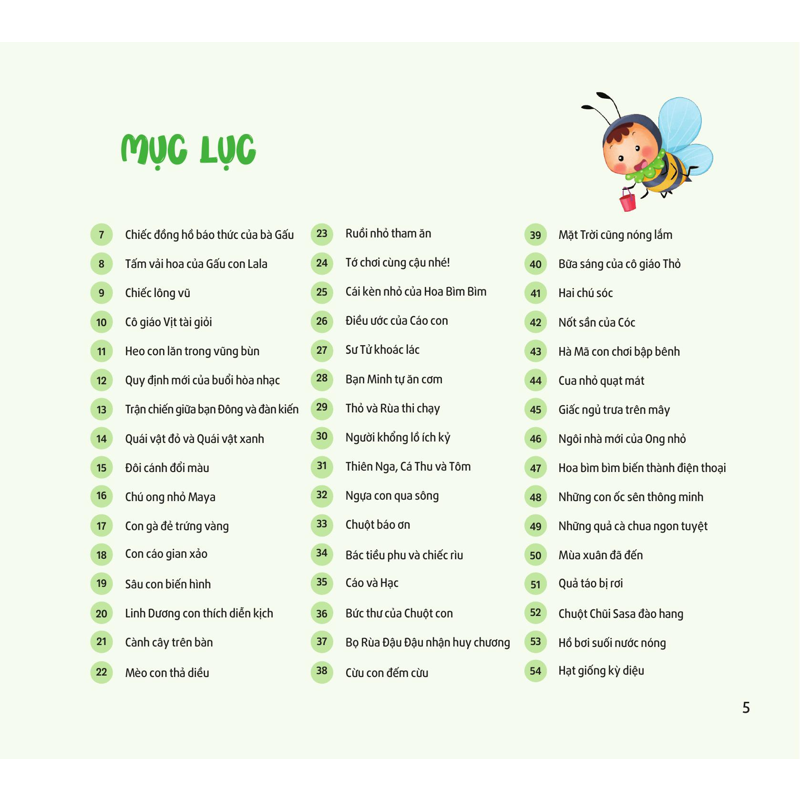 MỤC LỤC

7 Chiếc đồng hồ báo thức của bà Gấu
8 Tấm vải hoa của Gấu con Lala
9 Chiếc lông vũ
10 Cô giáo Vịt tài giỏi
11 Heo con lăn trong vũng bùn
12 Quy định mới của buổi hòa nhạc
13 Trận chiến giữa bạn Đông và đàn kiến
14 Quái vật đỏ và Quái vật xanh
15 Đôi cánh đổi màu
16 Chú ong nhỏ Maya
17 Con gà đẻ trứng vàng
18 Con cáo gian xảo
19 Sâu con biến hình
20 Linh Dương con thích diễn kịch
21 Cành cây trên bàn
22 Mèo con thả diều

23 Ruồi nhỏ tham ăn
24 Tớ chơi cùng cậu nhé!
25 Cái kèn nhỏ của Hoa Bìm Bìm
26 Điều ước của Cáo con
27 Sư Tử khoác lác
28 Bạn Minh tự ăn cơm
29 Thỏ và Rùa thi chạy
30 Người khổng lồ ích kỷ
31 Thiên Nga, Cá Thu và Tôm
32 Ngựa con qua sông
33 Chuột báo ơn
34 Bác tiều phu và chiếc rìu
35 Cáo và Hạc
36 Bức thư của Chuột con
37 Bọ Rùa Đậu Đậu nhận huy chương
38 Cừu con đếm cừu

39 Mặt Trời cũng nóng lắm
40 Bữa sáng của cô giáo Thỏ
41 Hai chú sóc
42 Nốt sần của Cóc
43 Hà Mã con chơi bập bênh
44 Cua nhỏ quạt mát
45 Giấc ngủ trưa trên mây
46 Ngôi nhà mới của Ong nhỏ
47 Hoa bìm bìm biến thành điện thoại
48 Những con ốc sên thông minh
49 Những quả cà chua ngon tuyệt
50 Mùa xuân đã đến
51 Quả táo bị rơi
52 Chuột Chũi Sasa đào hang
53 Hồ bơi suối nước nóng
54 Hạt giống kỳ diệu

5